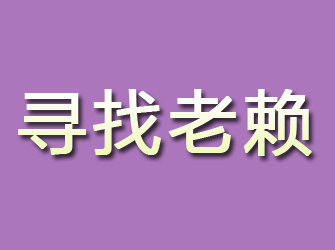 寻找老赖